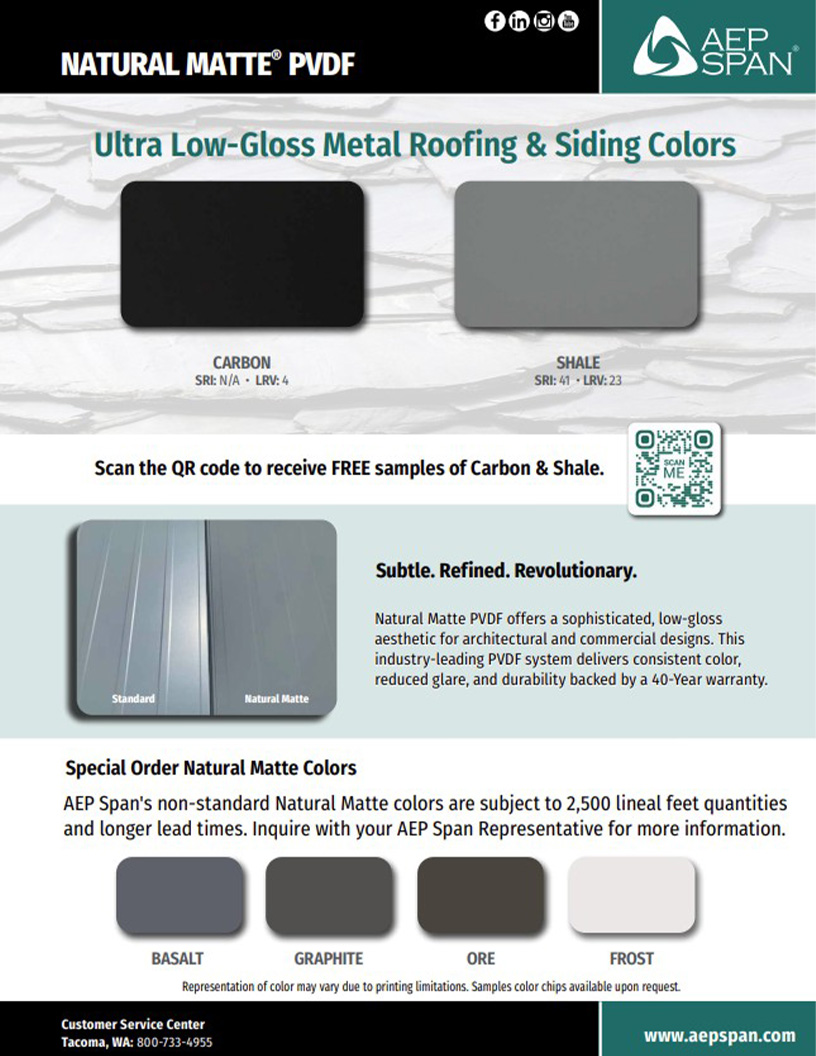 NATURAL MATTE® PVDF

AEP SPAN®

Ultra Low-Gloss Metal Roofing & Siding Colors

CARBON
SRI: N/A • LRV: 4

SHALE
SRI: 41 • LRV: 23

Scan the QR code to receive FREE samples of Carbon & Shale.

SCAN ME

Standard

Natural Matte

Subtle. Refined. Revolutionary.

Natural Matte PVDF offers a sophisticated, low-gloss aesthetic for architectural and commercial designs. This industry-leading PVDF system delivers consistent color, reduced glare, and durability backed by a 40-Year warranty.

Special Order Natural Matte Colors

AEP Span's non-standard Natural Matte colors are subject to 2,500 lineal feet quantities and longer lead times. Inquire with your AEP Span Representative for more information.

BASALT

GRAPHITE

ORE

FROST

Representation of color may vary due to printing limitations. Samples color chips available upon request.

Customer Service Center
Tacoma, WA: 800-733-4955

www.aepspan.com